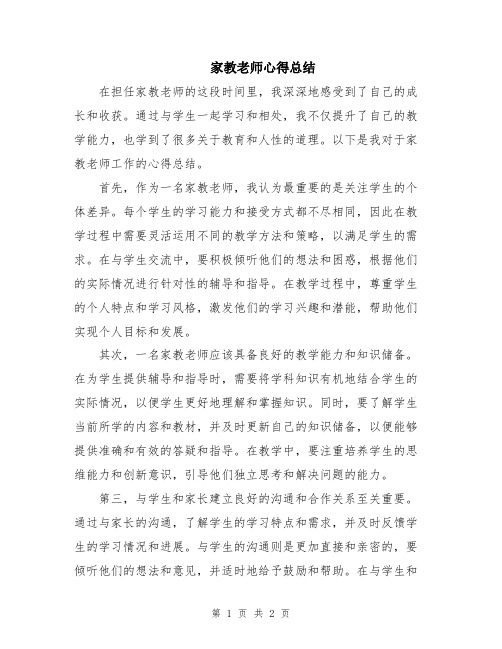 家教老师心得总结

在担任家教老师的这段时间里，我深深地感受到了自己的成长和收获。通过与学生一起学习和相处，我不仅提升了自己的教学能力，也学到了很多关于教育和人性的道理。以下是我对于家教老师工作的心得总结。

首先，作为一名家教老师，我认为最重要的是关注学生的个体差异。每个学生的学习能力和接受方式都不尽相同，因此在教学过程中需要灵活运用不同的教学方法和策略，以满足学生的需求。在与学生交流中，要积极倾听他们的想法和困惑，根据他们的实际情况进行针对性的辅导和指导。在教学过程中，尊重学生的个人特点和学习风格，激发他们的学习兴趣和潜能，帮助他们实现个人目标和发展。

其次，一名家教老师应该具备良好的教学能力和知识储备。在为学生提供辅导和指导时，需要将学科知识有机地结合学生的实际情况，以便学生更好地理解和掌握知识。同时，要了解学生当前所学的内容和教材，并及时更新自己的知识储备，以便能够提供准确和有效的答疑和指导。在教学中，要注重培养学生的思维能力和创新意识，引导他们独立思考和解决问题的能力。

第三，与学生和家长建立良好的沟通和合作关系至关重要。通过与家长的沟通，了解学生的学习特点和需求，并及时反馈学生的学习情况和进展。与学生的沟通则是更加直接和亲密的，要倾听他们的想法和意见，并适时地给予鼓励和帮助。在与学生和

第 1 页 共 2 页